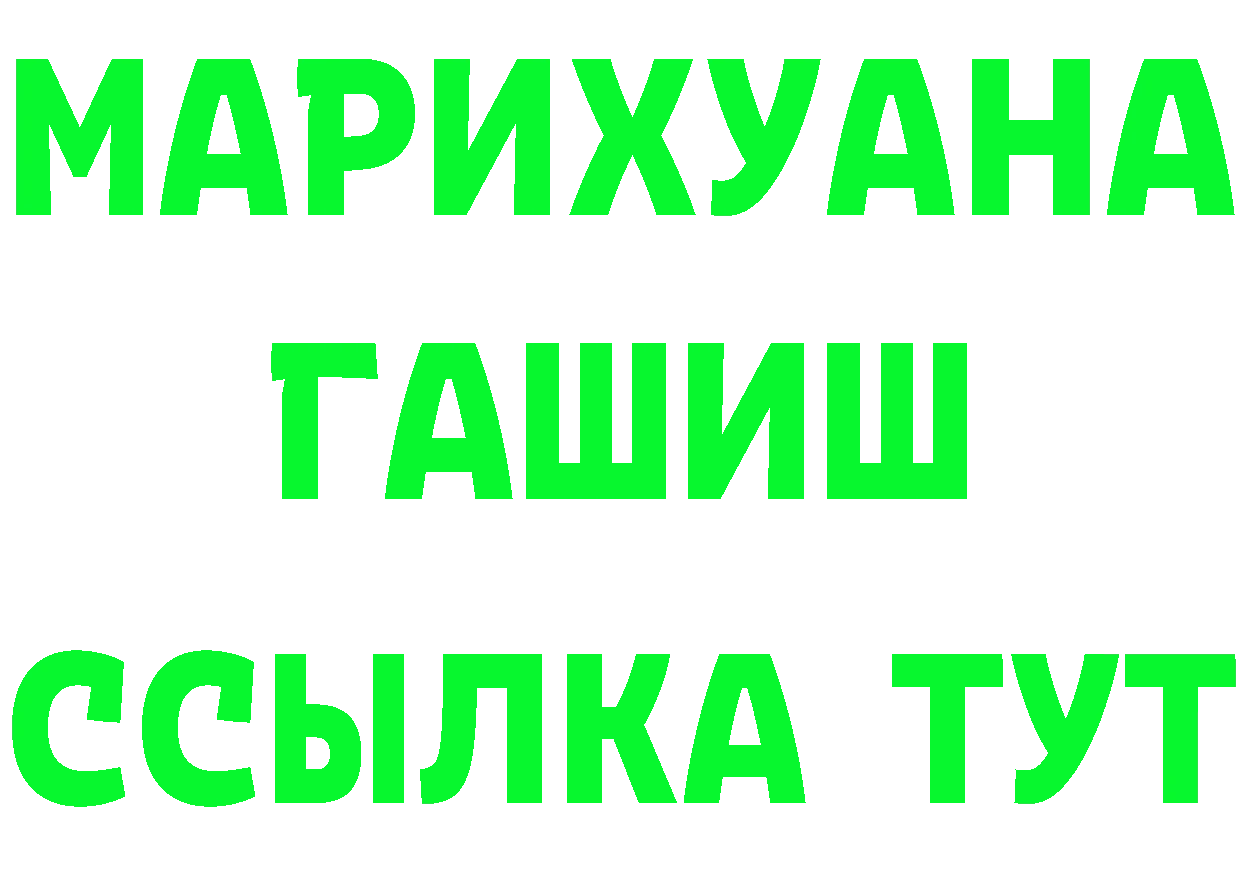 МАРИХУАНА
ГАШИШ
ССЫЛКА ТУТ